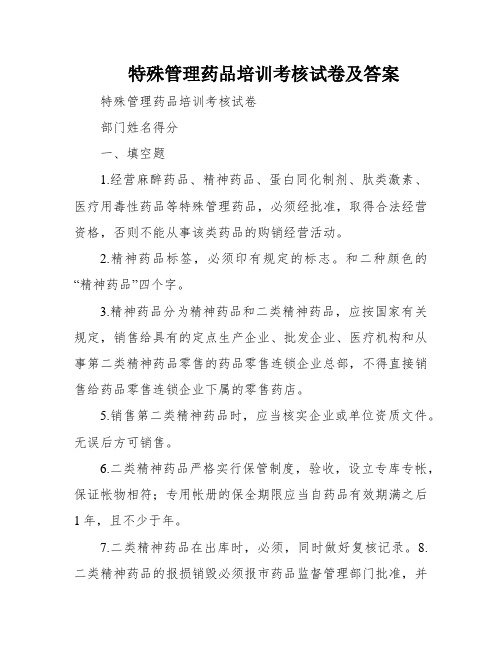 特殊管理药品培训考核试卷及答案

特殊管理药品培训考核试卷

部门姓名得分

一、填空题

1.经营麻醉药品、精神药品、蛋白同化制剂、肽类激素、医疗用毒性药品等特殊管理药品，必须经批准，取得合法经营资格，否则不能从事该类药品的购销经营活动。

2.精神药品标签，必须印有规定的标志。和二种颜色的“精神药品”四个字。

3.精神药品分为精神药品和二类精神药品，应按国家有关规定，销售给具有的定点生产企业、批发企业、医疗机构和从事第二类精神药品零售的药品零售连锁企业总部，不得直接销售给药品零售连锁企业下属的零售药店。

5.销售第二类精神药品时，应当核实企业或单位资质文件。无误后方可销售。

6.二类精神药品严格实行保管制度，验收，设立专库专帐，保证帐物相符；专用帐册的保全期限应当自药品有效期满之后1年，且不少于年。

7.二类精神药品在出库时，必须，同时做好复核记录。8.二类精神药品的报损销毁必须报市药品监督管理部门批准，并